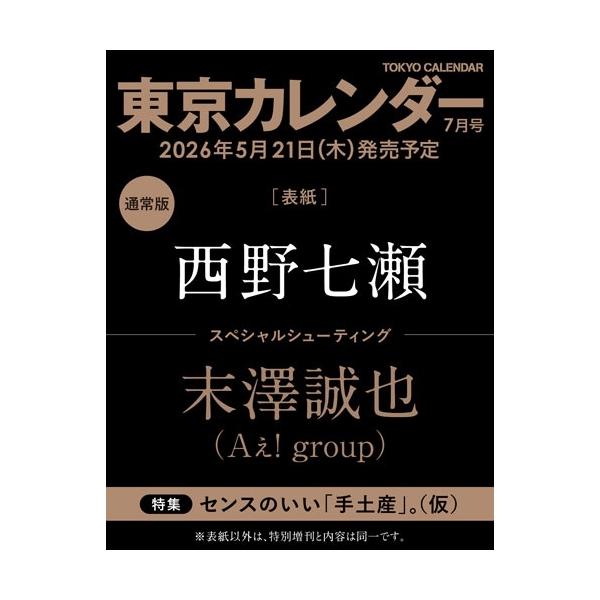 TOKYO CALENDAR
東京カレンダー
7月号
2026年5月21日(木)発売予定

通常版

［表紙］

西野七瀬

スペシャルシューティング

末澤誠也
（Aぇ! group）

特集 センスのいい「手土産」。(仮)

※表紙以外は、特別増刊と内容は同一です。